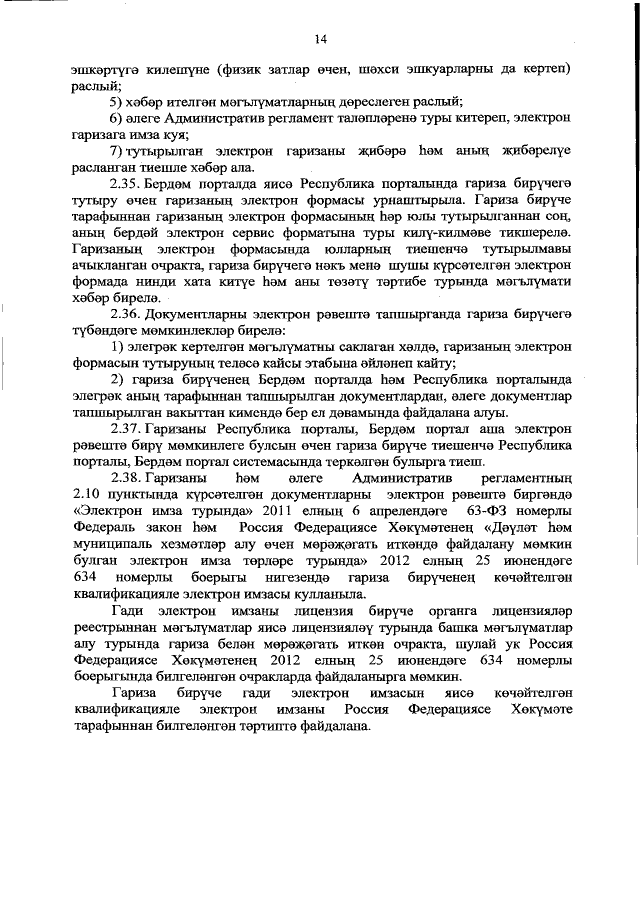 14

эшкәртүгә килешүне (физик затлар өчен, шәхси эшкуарларны да кертеп) раслый;

5) хәбәр ителгән мәгълүматларның дөреслеген раслый;

6) әлеге Административ регламент таләпләренә туры китереп, электрон гаризага имза куя;

7) тутырылган электрон гаризаны җибәрә һәм аның җибәрелүе расланган тиешле хәбәр ала.

2.35. Бердәм порталда яисә Республика порталында гариза бирүчегә тутыру өчен гаризаның электрон формасы урнаштырыла. Гариза бирүче тарафыннан гаризаның электрон формасының һәр юлы тутырылганнан соң, аның бердәй электрон сервис форматына туры килү-килмәве тикшерелә. Гаризаның электрон формасында юлларның тиешенчә тутырылмавы ачыкланган очракта, гариза бирүчегә нәкъ менә шушы күрсәтелгән электрон формада нинди хата китүе һәм аны төзәтү тәртибе турында мәгълүмати хәбәр бирелә.

2.36. Документларны электрон рәвештә тапшырганда гариза бирүчегә түбәндәге мөмкинлекләр бирелә:

1) элегрәк кертелгән мәгълүматны саклаган хәлдә, гаризаның электрон формасын тутыруның теләсә кайсы этабына әйләнеп кайту;

2) гариза бирүченең Бердәм порталда һәм Республика порталында элегрәк аның тарафыннан тапшырылган документлардан, әлеге документлар тапшырылган вакыттан кимендә бер ел дәвамында файдалана алуы.

2.37. Гаризаны Республика порталы, Бердәм портал аша электрон рәвештә бирү мөмкинлеге булсын өчен гариза бирүче тиешенчә Республика порталы, Бердәм портал системасында теркәлгән булырга тиеш.

2.38. Гаризаны һәм әлеге Административ регламентның 2.10 пунктында күрсәтелгән документларны электрон рәвештә биргәндә «Электрон имза турында» 2011 елның 6 апрелендәге 63-ФЗ номерлы Федераль закон һәм Россия Федерациясе Хөкүмәтенең «Дәүләт һәм муниципаль хезмәтләр алу өчен мөрәҗәгать иткәндә файдалану мөмкин булган электрон имза төрләре турында» 2012 елның 25 июнендәге 634 номерлы боерыгы нигезендә гариза бирүченең көчәйтелгән квалификацияле электрон имзасы кулланыла.

Гади электрон имзаны лицензия бирүче органга лицензияләр реестрыннан мәгълүматлар яисә лицензияләү турында башка мәгълүматлар алу турында гариза белән мөрәҗәгать иткән очракта, шулай ук Россия Федерациясе Хөкүмәтенең 2012 елның 25 июнендәге 634 номерлы боерыгында билгеләнгән очракларда файдаланырга мөмкин.

Гариза бирүче гади электрон имзасын яисә көчәйтелгән квалификацияле электрон имзаны Россия Федерациясе Хөкүмәте тарафыннан билгеләнгән тәртиптә файдалана.